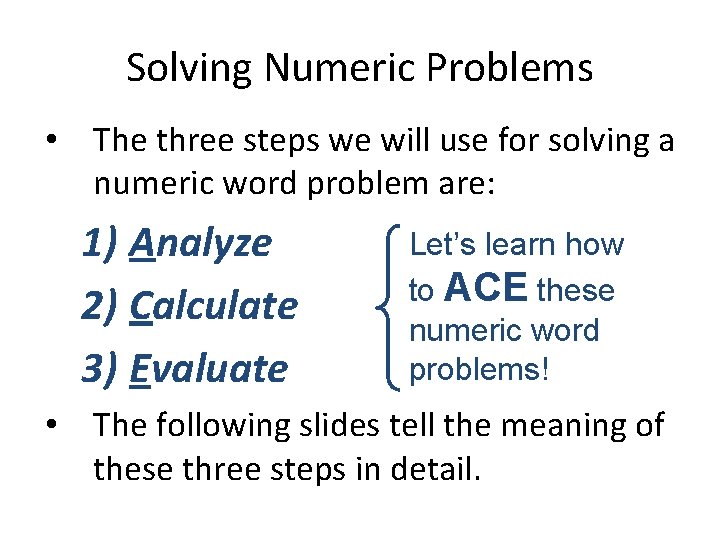 Solving Numeric Problems

• The three steps we will use for solving a numeric word problem are:

1) Analyze
2) Calculate
3) Evaluate

Let's learn how to ACE these numeric word problems!

• The following slides tell the meaning of these three steps in detail.